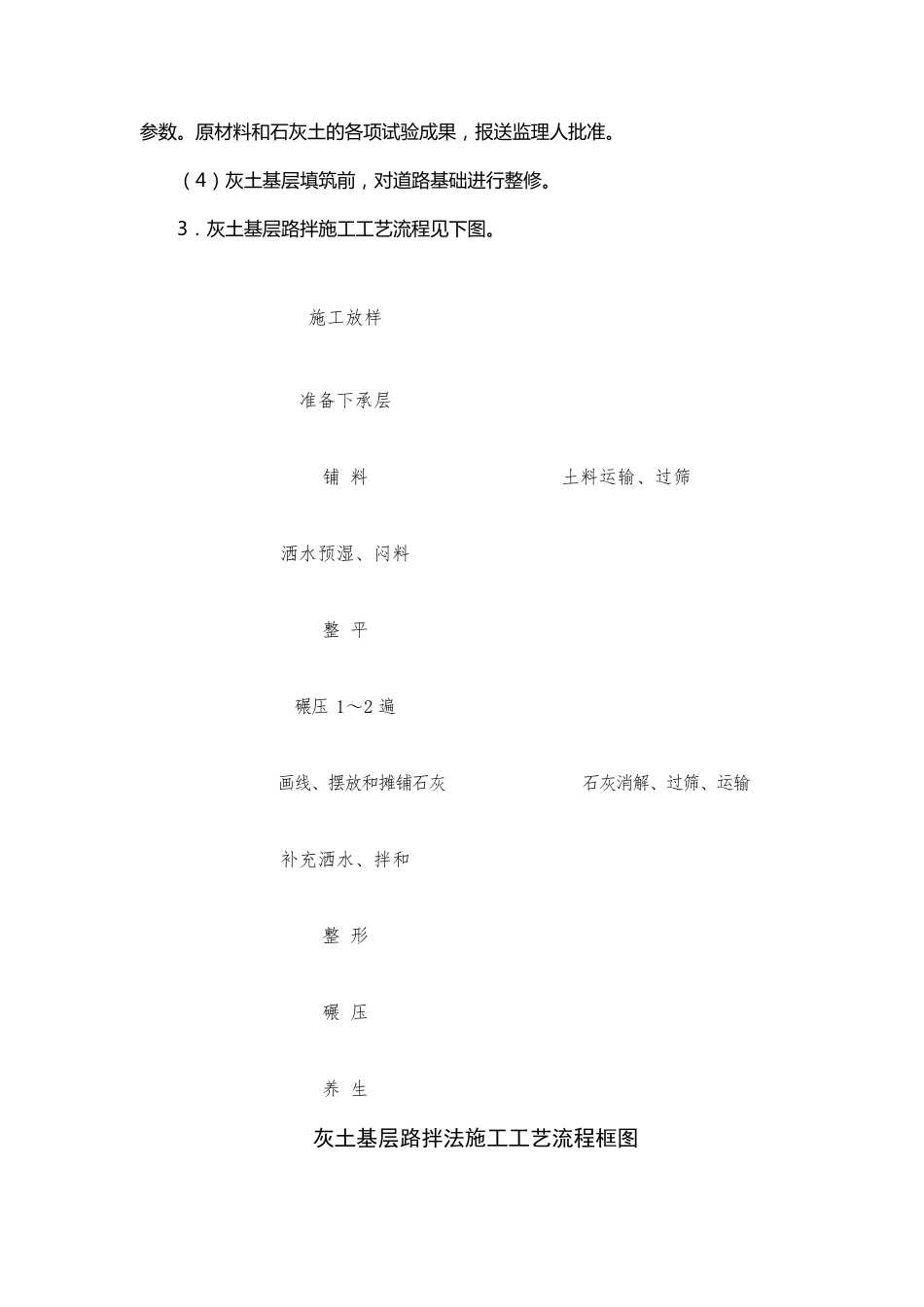 参数。原材料和石灰土的各项试验成果，报送监理人批准。

（4）灰土基层填筑前，对道路基础进行整修。

3．灰土基层路拌施工工艺流程见下图。

施工放样

准备下承层

铺 料

土料运输、过筛

洒水预湿、闷料

整 平

碾压 1～2 遍

画线、摆放和摊铺石灰

石灰消解、过筛、运输

补充洒水、拌和

整 形

碾 压

养 生

灰土基层路拌法施工工艺流程框图